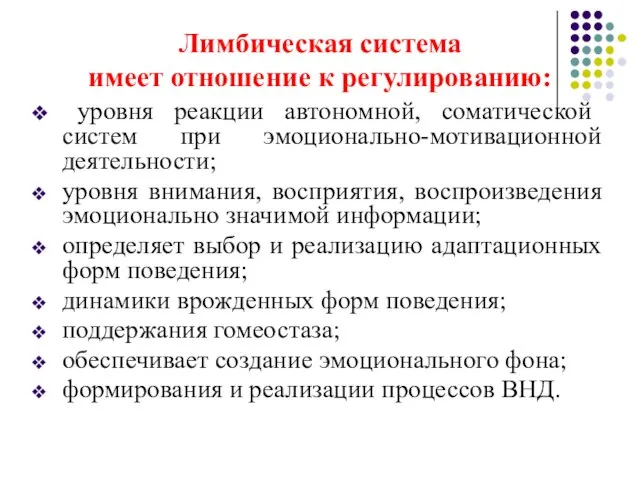 Лимбическая система
имеет отношение к регулированию:

❖ уровня реакции автономной, соматической систем при эмоционально-мотивационной деятельности;
❖ уровня внимания, восприятия, воспроизведения эмоционально значимой информации;
❖ определяет выбор и реализацию адаптационных форм поведения;
❖ динамики врожденных форм поведения;
❖ поддержания гомеостаза;
❖ обеспечивает создание эмоционального фона;
❖ формирования и реализации процессов ВНД.